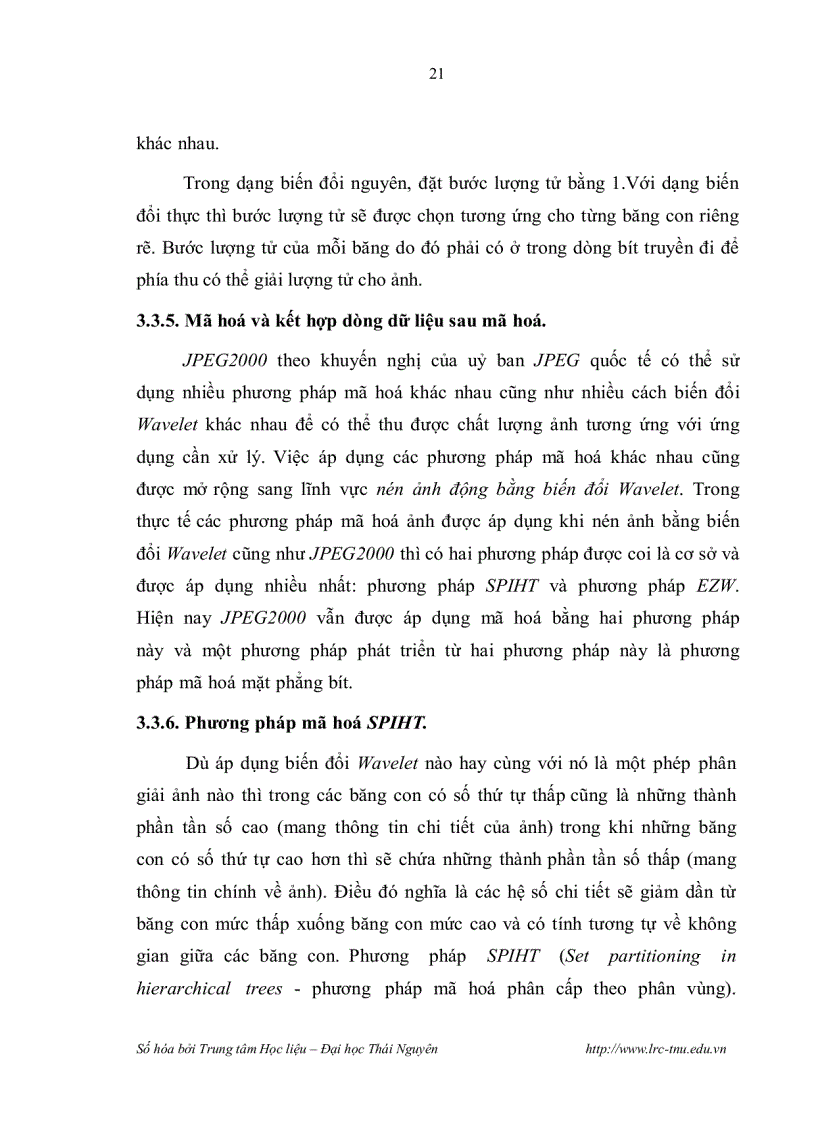 21

khác nhau.

Trong dạng biến đổi nguyên, đặt bước lượng tử bằng 1.Với dạng biến đổi thực thì bước lượng tử sẽ được chọn tương ứng cho từng băng con riêng rẽ. Bước lượng tử của mỗi băng do đó phải có ở trong dòng bít truyền đi để phía thu có thể giải lượng tử cho ảnh.

3.3.5. Mã hoá và kết hợp dòng dữ liệu sau mã hoá.

JPEG2000 theo khuyến nghị của uỷ ban JPEG quốc tế có thể sử dụng nhiều phương pháp mã hoá khác nhau cũng như nhiều cách biến đổi Wavelet khác nhau để có thể thu được chất lượng ảnh tương ứng với ứng dụng cần xử lý. Việc áp dụng các phương pháp mã hoá khác nhau cũng được mở rộng sang lĩnh vực nén ảnh động bằng biến đổi Wavelet. Trong thực tế các phương pháp mã hoá ảnh được áp dụng khi nén ảnh bằng biến đổi Wavelet cũng như JPEG2000 thì có hai phương pháp được coi là cơ sở và được áp dụng nhiều nhất: phương pháp SPIHT và phương pháp EZW. Hiện nay JPEG2000 vẫn được áp dụng mã hoá bằng hai phương pháp này và một phương pháp phát triển từ hai phương pháp này là phương pháp mã hoá mặt phẳng bít.

3.3.6. Phương pháp mã hoá SPIHT.

Dù áp dụng biến đổi Wavelet nào hay cùng với nó là một phép phân giải ảnh nào thì trong các băng con có số thứ tự thấp cũng là những thành phần tần số cao (mang thông tin chi tiết của ảnh) trong khi những băng con có số thứ tự cao hơn thì sẽ chứa những thành phần tần số thấp (mang thông tin chính về ảnh). Điều đó nghĩa là các hệ số chi tiết sẽ giảm dần từ băng con mức thấp xuống băng con mức cao và có tính tương tự về không gian giữa các băng con. Phương pháp SPIHT (Set partitioning in hierarchical trees - phương pháp mã hoá phân cấp theo phân vùng).

Số hóa bởi Trung tâm Học liệu – Đại học Thái Nguyên http://www.lrc-tnu.edu.vn